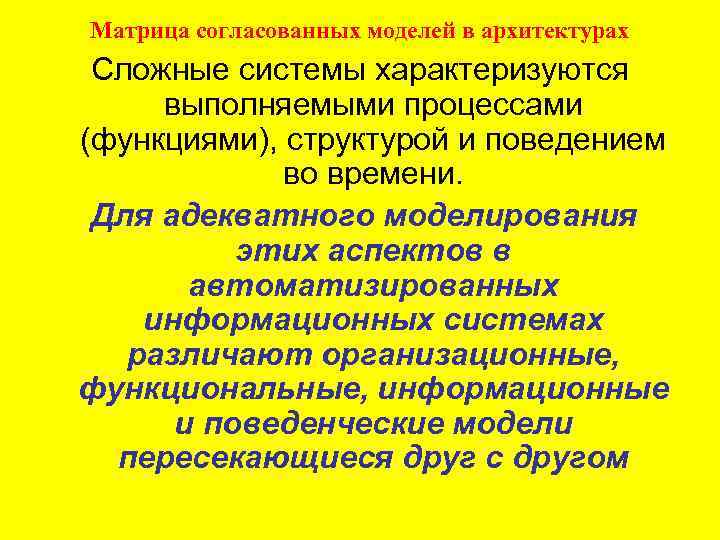 Матрица согласованных моделей в архитектурах

Сложные системы характеризуются выполняемыми процессами (функциями), структурой и поведением во времени.

Для адекватного моделирования этих аспектов в автоматизированных информационных системах различают организационные, функциональные, информационные и поведенческие модели пересекающиеся друг с другом